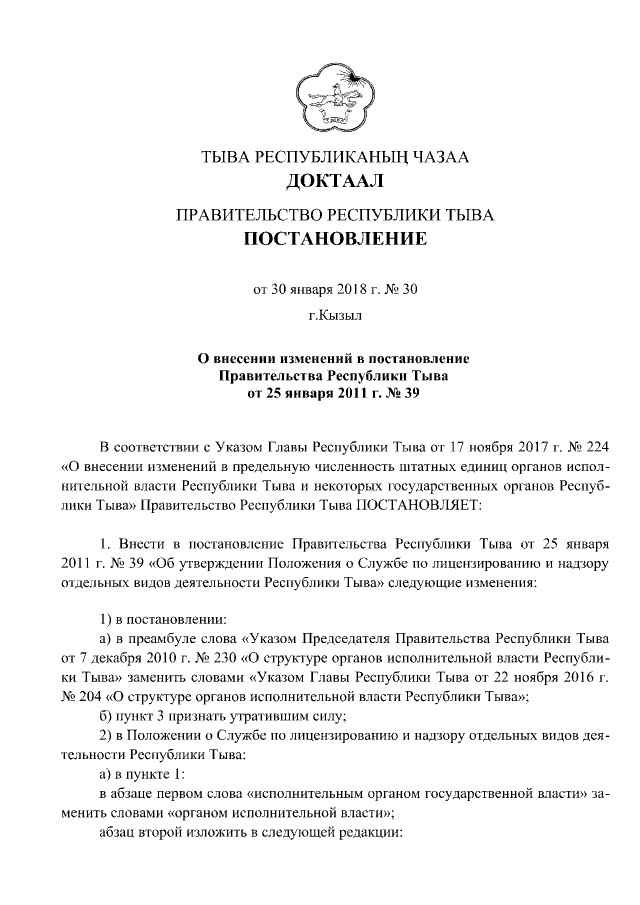 ТЫВА РЕСПУБЛИКАНЫҢ ЧАЗАА
ДОКТААЛ

ПРАВИТЕЛЬСТВО РЕСПУБЛИКИ ТЫВА
ПОСТАНОВЛЕНИЕ

от 30 января 2018 г. № 30

г.Кызыл

О внесении изменений в постановление Правительства Республики Тыва от 25 января 2011 г. № 39

В соответствии с Указом Главы Республики Тыва от 17 ноября 2017 г. № 224 «О внесении изменений в предельную численность штатных единиц органов исполнительной власти Республики Тыва и некоторых государственных органов Республики Тыва» Правительство Республики Тыва ПОСТАНОВЛЯЕТ:

1. Внести в постановление Правительства Республики Тыва от 25 января 2011 г. № 39 «Об утверждении Положения о Службе по лицензированию и надзору отдельных видов деятельности Республики Тыва» следующие изменения:

1) в постановлении:

а) в преамбуле слова «Указом Председателя Правительства Республики Тыва от 7 декабря 2010 г. № 230 «О структуре органов исполнительной власти Республики Тыва» заменить словами «Указом Главы Республики Тыва от 22 ноября 2016 г. № 204 «О структуре органов исполнительной власти Республики Тыва»;

б) пункт 3 признать утратившим силу;

2) в Положении о Службе по лицензированию и надзору отдельных видов деятельности Республики Тыва:

а) в пункте 1:

в абзаце первом слова «исполнительным органом государственной власти» заменить словами «органом исполнительной власти»;

абзац второй изложить в следующей редакции: